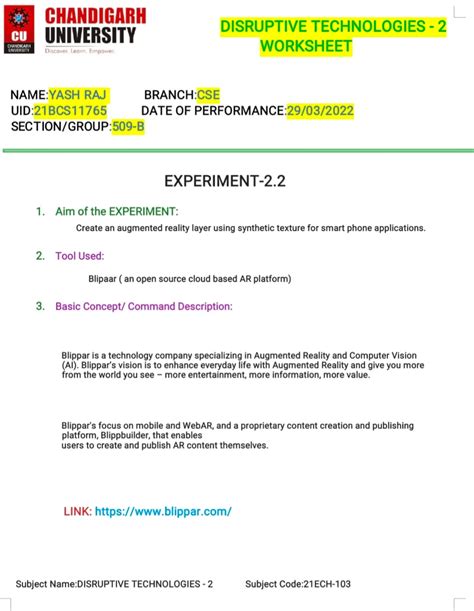 CU CHANDIGARH UNIVERSITY
CHANDIGARH UNIVERSITY
Discover. Learn. Empower.

DISRUPTIVE TECHNOLOGIES - 2 WORKSHEET

NAME:YASH RAJ BRANCH:CSE
UID:21BCS11765 DATE OF PERFORMANCE:29/03/2022
SECTION/GROUP:509-B

EXPERIMENT-2.2

1. Aim of the EXPERIMENT:

Create an augmented reality layer using synthetic texture for smart phone applications.

2. Tool Used:

Blipaar ( an open source cloud based AR platform)

3. Basic Concept/ Command Description:

Blippar is a technology company specializing in Augmented Reality and Computer Vision (AI). Blippar's vision is to enhance everyday life with Augmented Reality and give you more from the world you see – more entertainment, more information, more value.

Blippar's focus on mobile and WebAR, and a proprietary content creation and publishing platform, Blippbuilder, that enables
users to create and publish AR content themselves.

LINK: https://www.blippar.com/

Subject Name:DISRUPTIVE TECHNOLOGIES - 2 Subject Code:21ECH-103